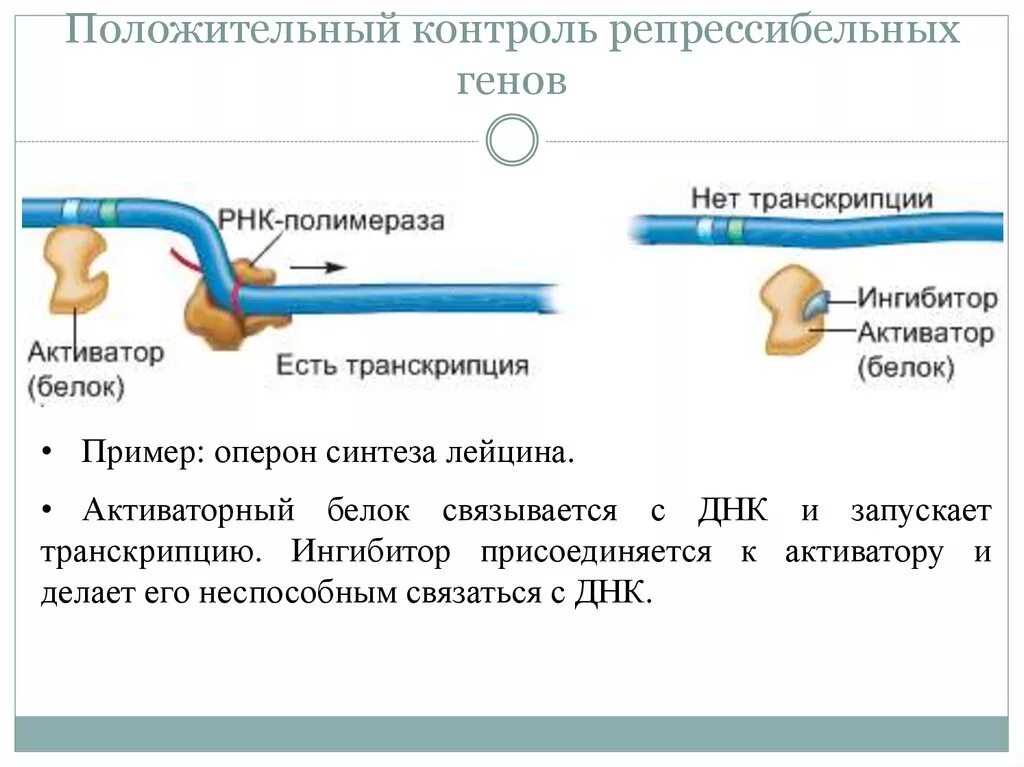 Положительный контроль репрессибельных генов

РНК-полимераза

Активатор (белок)

Есть транскрипция

Нет транскрипции

Ингибитор

Активатор (белок)

• Пример: оперон синтеза лейцина.

• Активаторный белок связывается с ДНК и запускает транскрипцию. Ингибитор присоединяется к активатору и делает его неспособным связаться с ДНК.